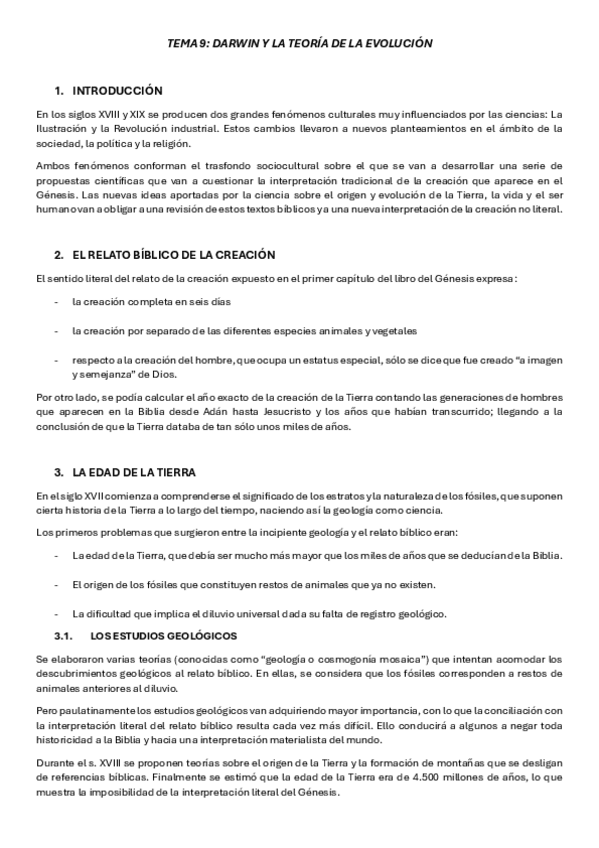 TEMA 9: DARWIN Y LA TEORÍA DE LA EVOLUCIÓN

1. INTRODUCCIÓN

En los siglos XVIII y XIX se producen dos grandes fenómenos culturales muy influenciados por las ciencias: La Ilustración y la Revolución industrial. Estos cambios llevaron a nuevos planteamientos en el ámbito de la sociedad, la política y la religión.

Ambos fenómenos conforman el trasfondo sociocultural sobre el que se van a desarrollar una serie de propuestas científicas que van a cuestionar la interpretación tradicional de la creación que aparece en el Génesis. Las nuevas ideas aportadas por la ciencia sobre el origen y evolución de la Tierra, la vida y el ser humano van a obligar a una revisión de estos textos bíblicos y a una nueva interpretación de la creación no literal.

2. EL RELATO BÍBLICO DE LA CREACIÓN

El sentido literal del relato de la creación expuesto en el primer capítulo del libro del Génesis expresa:

- la creación completa en seis días

- la creación por separado de las diferentes especies animales y vegetales

- respecto a la creación del hombre, que ocupa un estatus especial, sólo se dice que fue creado "a imagen y semejanza" de Dios.

Por otro lado, se podía calcular el año exacto de la creación de la Tierra contando las generaciones de hombres que aparecen en la Biblia desde Adán hasta Jesucristo y los años que habían transcurrido; llegando a la conclusión de que la Tierra databa de tan sólo unos miles de años.

3. LA EDAD DE LA TIERRA

En el siglo XVII comienza a comprenderse el significado de los estratos y la naturaleza de los fósiles, que suponen cierta historia de la Tierra a lo largo del tiempo, naciendo así la geología como ciencia.

Los primeros problemas que surgieron entre la incipiente geología y el relato bíblico eran:

- La edad de la Tierra, que debía ser mucho más mayor que los miles de años que se deducían de la Biblia.

- El origen de los fósiles que constituyen restos de animales que ya no existen.

- La dificultad que implica el diluvio universal dada su falta de registro geológico.

3.1. LOS ESTUDIOS GEOLÓGICOS

Se elaboraron varias teorías (conocidas como "geología o cosmogonía mosaica") que intentan acomodar los descubrimientos geológicos al relato bíblico. En ellas, se considera que los fósiles corresponden a restos de animales anteriores al diluvio.

Pero paulatinamente los estudios geológicos van adquiriendo mayor importancia, con lo que la conciliación con la interpretación literal del relato bíblico resulta cada vez más difícil. Ello conducirá a algunos a negar toda historicidad a la Biblia y hacia una interpretación materialista del mundo.

Durante el s. XVIII se proponen teorías sobre el origen de la Tierra y la formación de montañas que se desligan de referencias bíblicas. Finalmente se estimó que la edad de la Tierra era de 4.500 millones de años, lo que muestra la imposibilidad de la interpretación literal del Génesis.